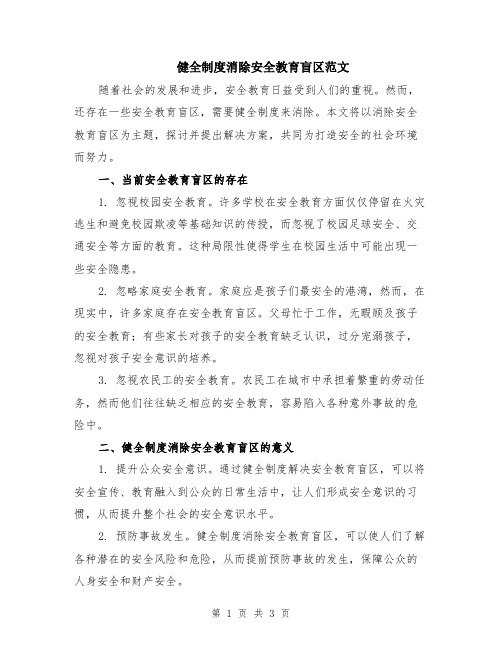 健全制度消除安全教育盲区范文

随着社会的发展和进步，安全教育日益受到人们的重视。然而，还存在一些安全教育盲区，需要健全制度来消除。本文将以消除安全教育盲区为主题，探讨并提出解决方案，共同为打造安全的社会环境而努力。

一、当前安全教育盲区的存在

1. 忽视校园安全教育。许多学校在安全教育方面仅仅停留在火灾逃生和避免校园欺凌等基础知识的传授，而忽视了校园足球安全、交通安全等方面的教育。这种局限性使得学生在校园生活中可能出现一些安全隐患。

2. 忽略家庭安全教育。家庭应是孩子们最安全的港湾，然而，在现实中，许多家庭存在安全教育盲区。父母忙于工作，无暇顾及孩子的安全教育；有些家长对孩子的安全教育缺乏认识，过分宠溺孩子，忽视对孩子安全意识的培养。

3. 忽视农民工的安全教育。农民工在城市中承担着繁重的劳动任务，然而他们往往缺乏相应的安全教育，容易陷入各种意外事故的危险中。

二、健全制度消除安全教育盲区的意义

1. 提升公众安全意识。通过健全制度解决安全教育盲区，可以将安全宣传、教育融入到公众的日常生活中，让人们形成安全意识的习惯，从而提升整个社会的安全意识水平。

2. 预防事故发生。健全制度消除安全教育盲区，可以使人们了解各种潜在的安全风险和危险，从而提前预防事故的发生，保障公众的人身安全和财产安全。

第 1 页 共 3 页